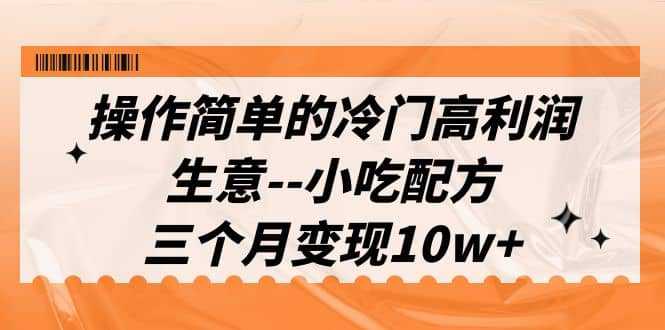 操作简单的冷门高利润
生意--小吃配方
三个月变现10w+